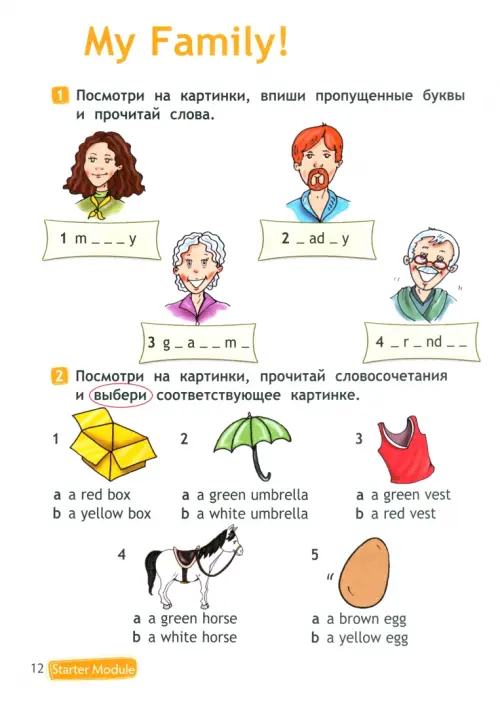 My Family!

1 Посмотри на картинки, впиши пропущенные буквы и прочитай слова.

1 m _ _ _ y

2 _ ad _ y

3 g _ a _ _ m _

4 _ r _ nd _ _

2 Посмотри на картинки, прочитай словосочетания и выбери соответствующее картинке.

1
a a red box
b a yellow box

2
a a green umbrella
b a white umbrella

3
a a green vest
b a red vest

4
a a green horse
b a white horse

5
a a brown egg
b a yellow egg

12 Starter Module